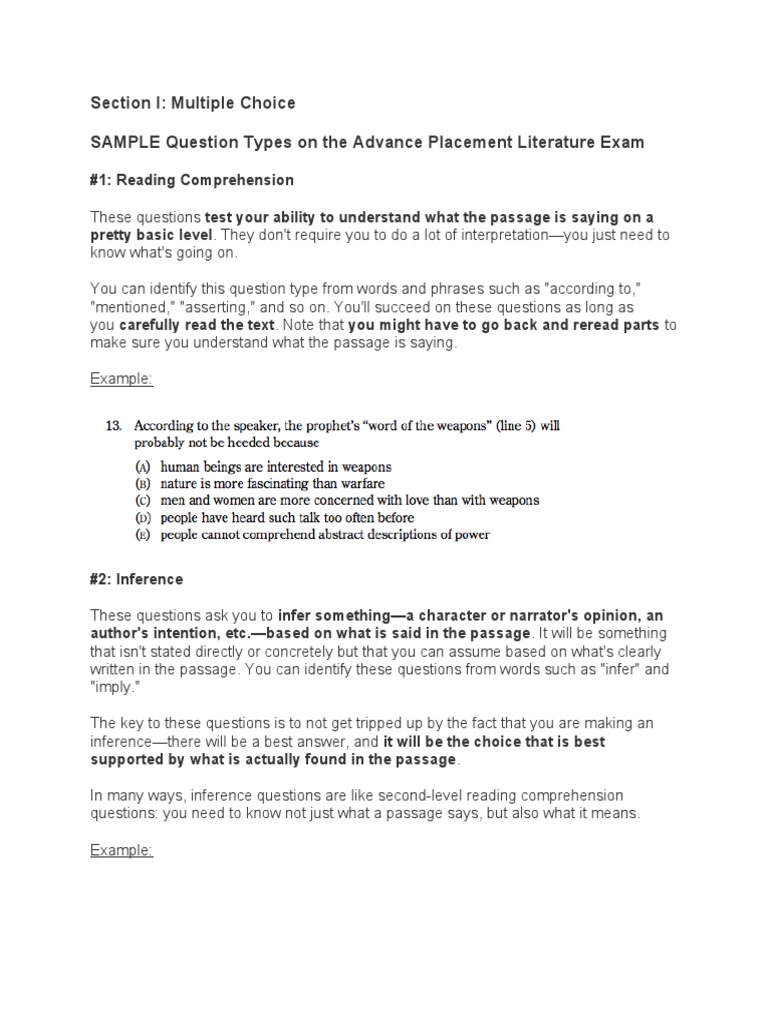 Section I: Multiple Choice

SAMPLE Question Types on the Advance Placement Literature Exam

#1: Reading Comprehension

These questions test your ability to understand what the passage is saying on a pretty basic level. They don't require you to do a lot of interpretation—you just need to know what's going on.

You can identify this question type from words and phrases such as "according to," "mentioned," "asserting," and so on. You'll succeed on these questions as long as you carefully read the text. Note that you might have to go back and reread parts to make sure you understand what the passage is saying.

Example:

13. According to the speaker, the prophet's "word of the weapons" (line 5) will probably not be heeded because

(A) human beings are interested in weapons
(B) nature is more fascinating than warfare
(C) men and women are more concerned with love than with weapons
(D) people have heard such talk too often before
(E) people cannot comprehend abstract descriptions of power

#2: Inference

These questions ask you to infer something—a character or narrator's opinion, an author's intention, etc.—based on what is said in the passage. It will be something that isn't stated directly or concretely but that you can assume based on what's clearly written in the passage. You can identify these questions from words such as "infer" and "imply."

The key to these questions is to not get tripped up by the fact that you are making an inference—there will be a best answer, and it will be the choice that is best supported by what is actually found in the passage.

In many ways, inference questions are like second-level reading comprehension questions: you need to know not just what a passage says, but also what it means.

Example: